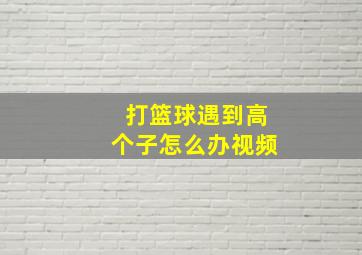 打篮球遇到高个子怎么办视频